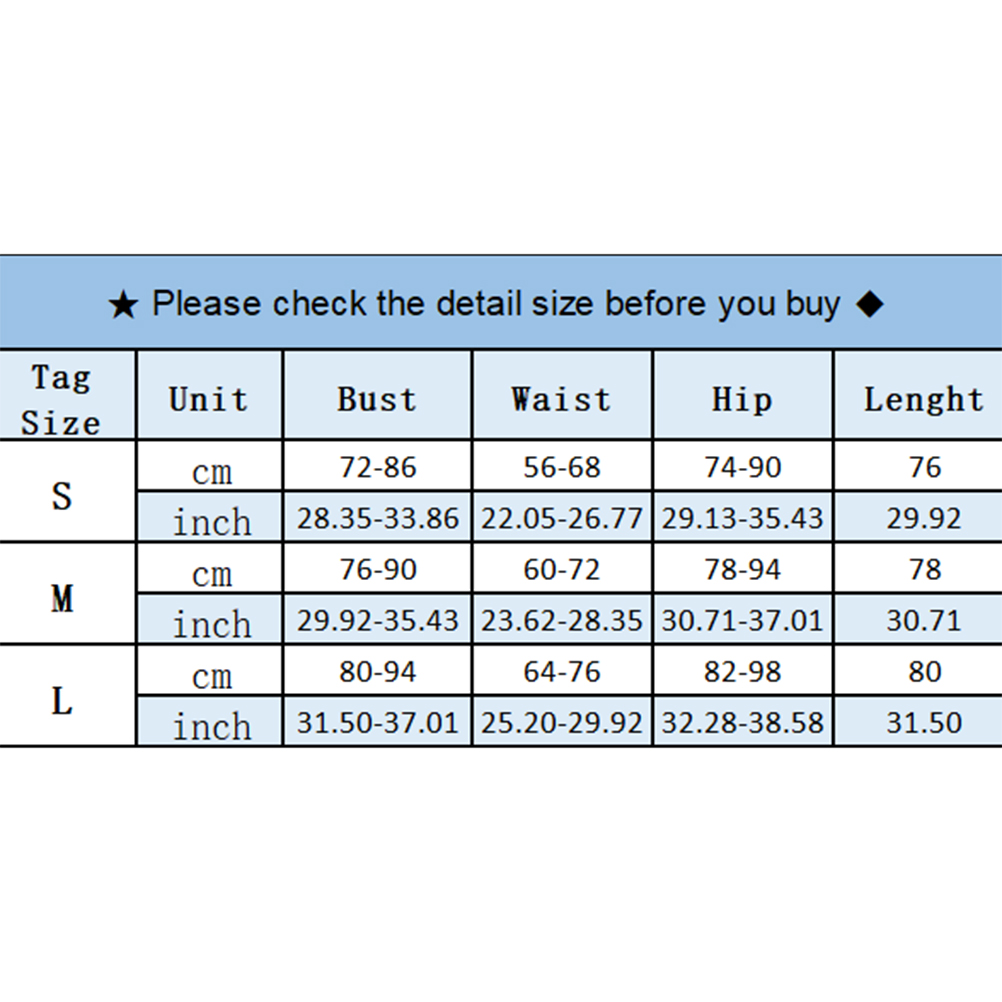 ★ Please check the detail size before you buy ◆

| Tag Size | Unit | Bust | Waist | Hip | Lenght |
|---|---|---|---|---|---|
| S | cm | 72-86 | 56-68 | 74-90 | 76 |
|  | inch | 28.35-33.86 | 22.05-26.77 | 29.13-35.43 | 29.92 |
| M | cm | 76-90 | 60-72 | 78-94 | 78 |
|  | inch | 29.92-35.43 | 23.62-28.35 | 30.71-37.01 | 30.71 |
| L | cm | 80-94 | 64-76 | 82-98 | 80 |
|  | inch | 31.50-37.01 | 25.20-29.92 | 32.28-38.58 | 31.50 |